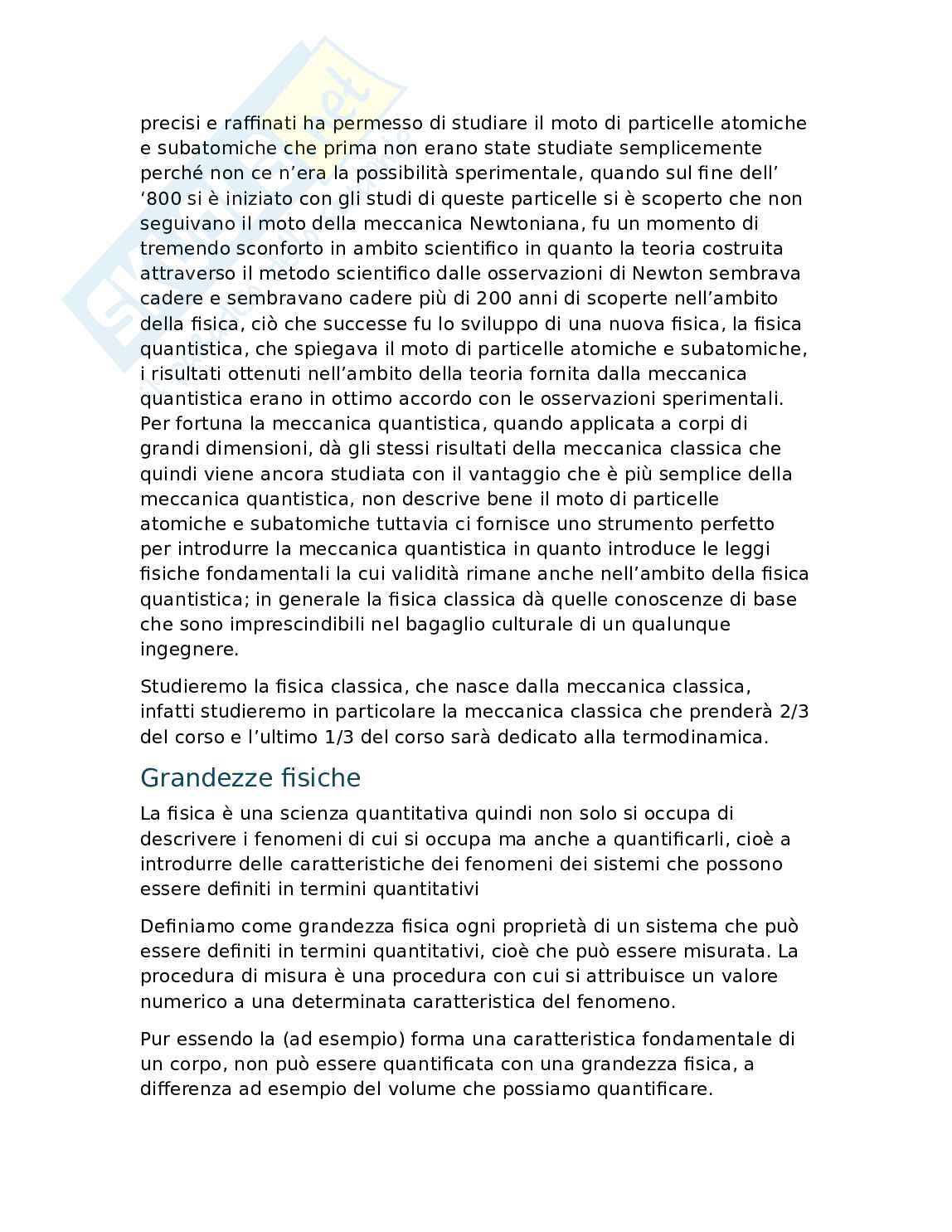 precisi e raffinati ha permesso di studiare il moto di particelle atomiche e subatomiche che prima non erano state studiate semplicemente perché non ce n’era la possibilità sperimentale, quando sul fine dell’ ‘800 si è iniziato con gli studi di queste particelle si è scoperto che non seguivano il moto della meccanica Newtoniana, fu un momento di tremendo sconforto in ambito scientifico in quanto la teoria costruita attraverso il metodo scientifico dalle osservazioni di Newton sembrava cadere e sembravano cadere più di 200 anni di scoperte nell’ambito della fisica, ciò che successe fu lo sviluppo di una nuova fisica, la fisica quantistica, che spiegava il moto di particelle atomiche e subatomiche, i risultati ottenuti nell’ambito della teoria fornita dalla meccanica quantistica erano in ottimo accordo con le osservazioni sperimentali. Per fortuna la meccanica quantistica, quando applicata a corpi di grandi dimensioni, dà gli stessi risultati della meccanica classica che quindi viene ancora studiata con il vantaggio che è più semplice della meccanica quantistica, non descrive bene il moto di particelle atomiche e subatomiche tuttavia ci fornisce uno strumento perfetto per introdurre la meccanica quantistica in quanto introduce le leggi fisiche fondamentali la cui validità rimane anche nell’ambito della fisica quantistica; in generale la fisica classica dà quelle conoscenze di base che sono imprescindibili nel bagaglio culturale di un qualunque ingegnere.

Studieremo la fisica classica, che nasce dalla meccanica classica, infatti studieremo in particolare la meccanica classica che prenderà 2/3 del corso e l’ultimo 1/3 del corso sarà dedicato alla termodinamica.

Grandezze fisiche

La fisica è una scienza quantitativa quindi non solo si occupa di descrivere i fenomeni di cui si occupa ma anche a quantificarli, cioè a introdurre delle caratteristiche dei fenomeni dei sistemi che possono essere definiti in termini quantitativi

Definiamo come grandezza fisica ogni proprietà di un sistema che può essere definiti in termini quantitativi, cioè che può essere misurata. La procedura di misura è una procedura con cui si attribuisce un valore numerico a una determinata caratteristica del fenomeno.

Pur essendo la (ad esempio) forma una caratteristica fondamentale di un corpo, non può essere quantificata con una grandezza fisica, a differenza ad esempio del volume che possiamo quantificare.